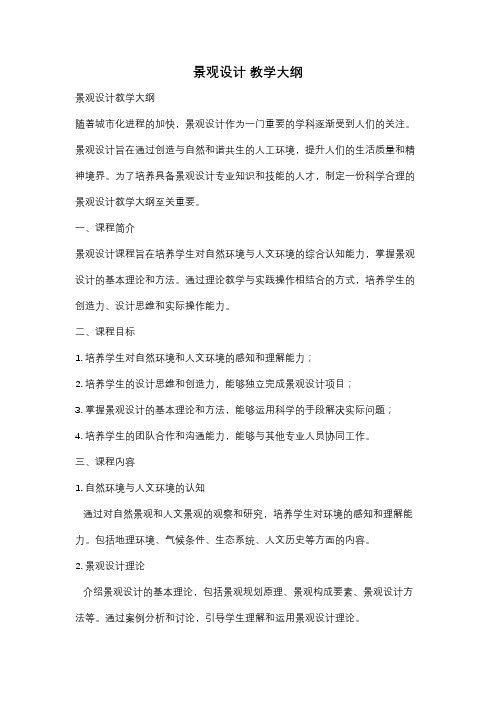 景观设计 教学大纲

景观设计教学大纲

随着城市化进程的加快，景观设计作为一门重要的学科逐渐受到人们的关注。景观设计旨在通过创造与自然和谐共生的人工环境，提升人们的生活质量和精神境界。为了培养具备景观设计专业知识和技能的人才，制定一份科学合理的景观设计教学大纲至关重要。

一、课程简介

景观设计课程旨在培养学生对自然环境与人文环境的综合认知能力，掌握景观设计的基本理论和方法。通过理论教学与实践操作相结合的方式，培养学生的创造力、设计思维和实际操作能力。

二、课程目标

1. 培养学生对自然环境和人文环境的感知和理解能力；

2. 培养学生的设计思维和创造力，能够独立完成景观设计项目；

3. 掌握景观设计的基本理论和方法，能够运用科学的手段解决实际问题；

4. 培养学生的团队合作和沟通能力，能够与其他专业人员协同工作。

三、课程内容

1. 自然环境与人文环境的认知

通过对自然景观和人文景观的观察和研究，培养学生对环境的感知和理解能力。包括地理环境、气候条件、生态系统、人文历史等方面的内容。

2. 景观设计理论

介绍景观设计的基本理论，包括景观规划原理、景观构成要素、景观设计方法等。通过案例分析和讨论，引导学生理解和运用景观设计理论。